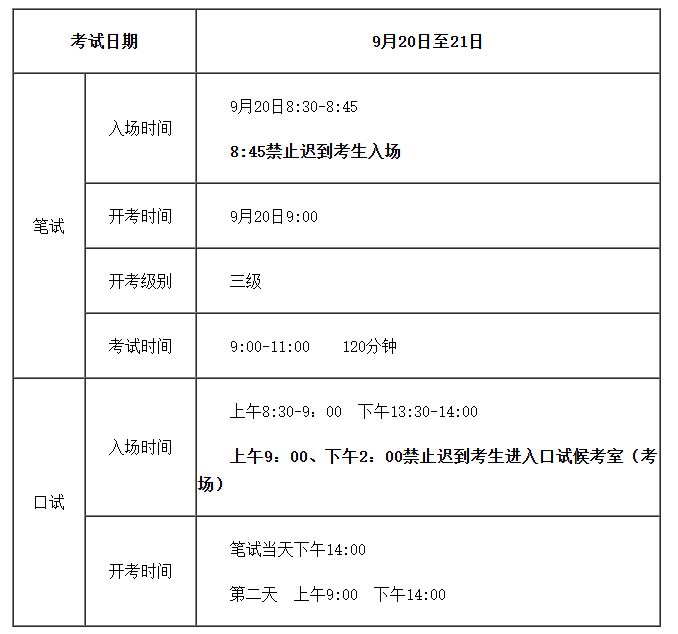 | 考试日期 | | 9月20日至21日 |
|---|---|---|
| 笔试 | 入场时间 | 9月20日8:30-8:45 8:45禁止迟到考生入场 |
| | 开考时间 | 9月20日9:00 |
| | 开考级别 | 三级 |
| | 考试时间 | 9:00-11:00 120分钟 |
| 口试 | 入场时间 | 上午8:30-9：00 下午13:30-14:00 上午9：00、下午2：00禁止迟到考生进入口试候考室（考场） |
| | 开考时间 | 笔试当天下午14:00 第二天 上午9:00 下午14:00 |